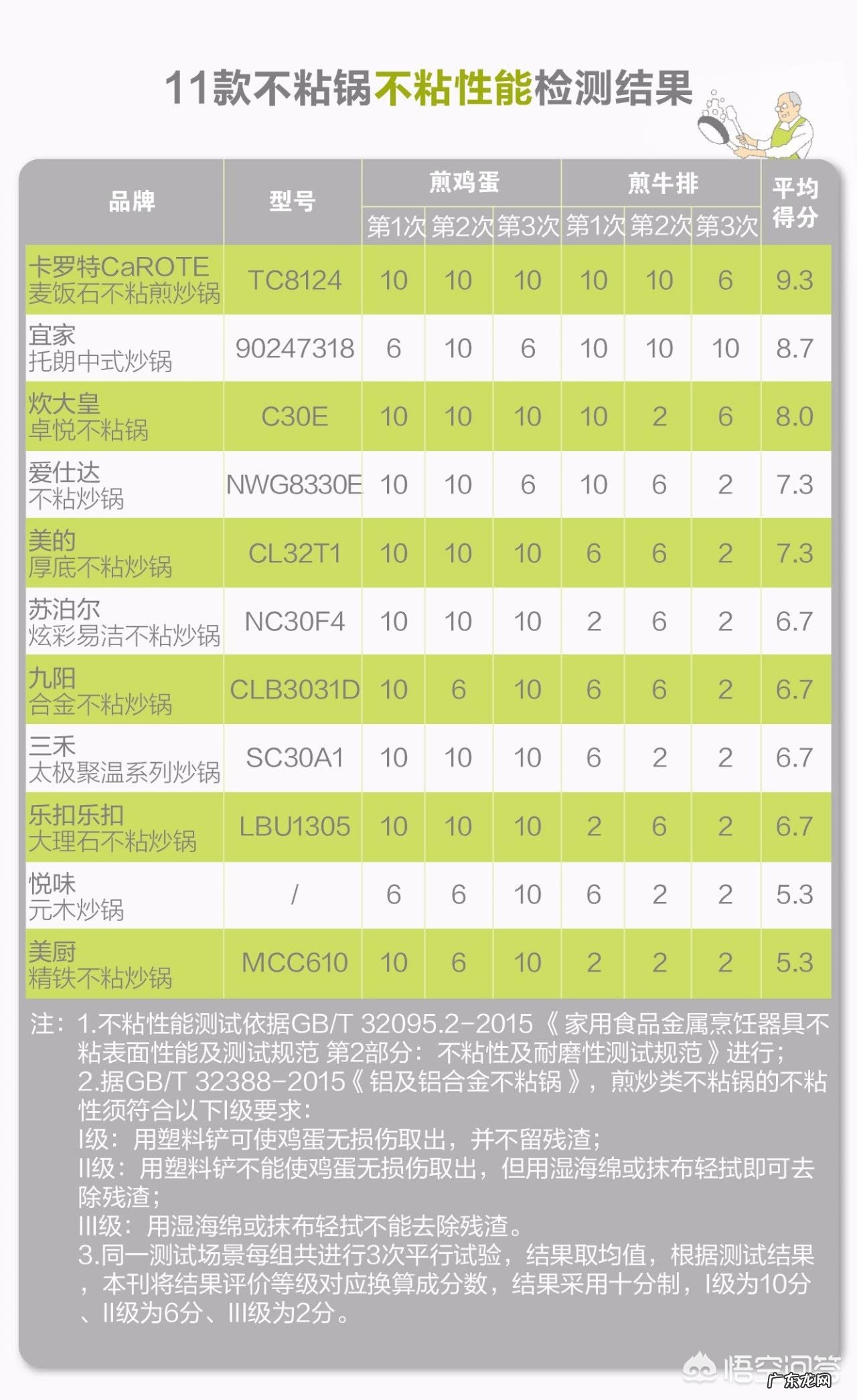 11款不粘锅不粘性能检测结果

| 品牌 | 型号 | 煎鸡蛋 第1次 | 煎鸡蛋 第2次 | 煎鸡蛋 第3次 | 煎牛排 第1次 | 煎牛排 第2次 | 煎牛排 第3次 | 平均得分 |
|---|---|---|---|---|---|---|---|---|
| 卡罗特CaROTE 麦饭石不粘煎炒锅 | TC8124 | 10 | 10 | 10 | 10 | 10 | 6 | 9.3 |
| 宜家 托朗中式炒锅 | 90247318 | 6 | 10 | 6 | 10 | 10 | 10 | 8.7 |
| 炊大皇 卓悦不粘锅 | C30E | 10 | 10 | 10 | 10 | 2 | 6 | 8.0 |
| 爱仕达 不粘炒锅 | NWG8330E | 10 | 10 | 6 | 10 | 6 | 2 | 7.3 |
| 美的 厚底不粘炒锅 | CL32T1 | 10 | 10 | 10 | 6 | 6 | 2 | 7.3 |
| 苏泊尔 炫彩易洁不粘炒锅 | NC30F4 | 10 | 10 | 10 | 2 | 6 | 2 | 6.7 |
| 九阳 合金不粘炒锅 | CLB3031D | 10 | 6 | 10 | 6 | 6 | 2 | 6.7 |
| 三禾 太极聚温系列炒锅 | SC30A1 | 10 | 10 | 10 | 6 | 2 | 2 | 6.7 |
| 乐扣乐扣 大理石不粘炒锅 | LBU1305 | 10 | 10 | 10 | 2 | 6 | 2 | 6.7 |
| 悦味 元木炒锅 | / | 6 | 6 | 10 | 6 | 2 | 2 | 5.3 |
| 美厨 精铁不粘炒锅 | MCC610 | 10 | 6 | 10 | 2 | 2 | 2 | 5.3 |

注：1.不粘性能测试依据GB/T 32095.2-2015《家用食品金属烹饪器具不粘表面性能及测试规范 第2部分：不粘性及耐磨性测试规范》进行；
2.据GB/T 32388-2015《铝及铝合金不粘锅》，煎炒类不粘锅的不粘性须符合以下I级要求：
I级：用塑料铲可使鸡蛋无损伤取出，并不留残渣；
II级：用塑料铲不能使鸡蛋无损伤取出，但用湿海绵或抹布轻拭即可去除残渣；
III级：用湿海绵或抹布轻拭不能去除残渣。
3.同一测试场景每组共进行3次平行试验，结果取均值，根据测试结果，本刊将结果评价等级对应换算成分数，结果采用十分制，I级为10分、II级为6分、III级为2分。

悟空问答 广东龙网